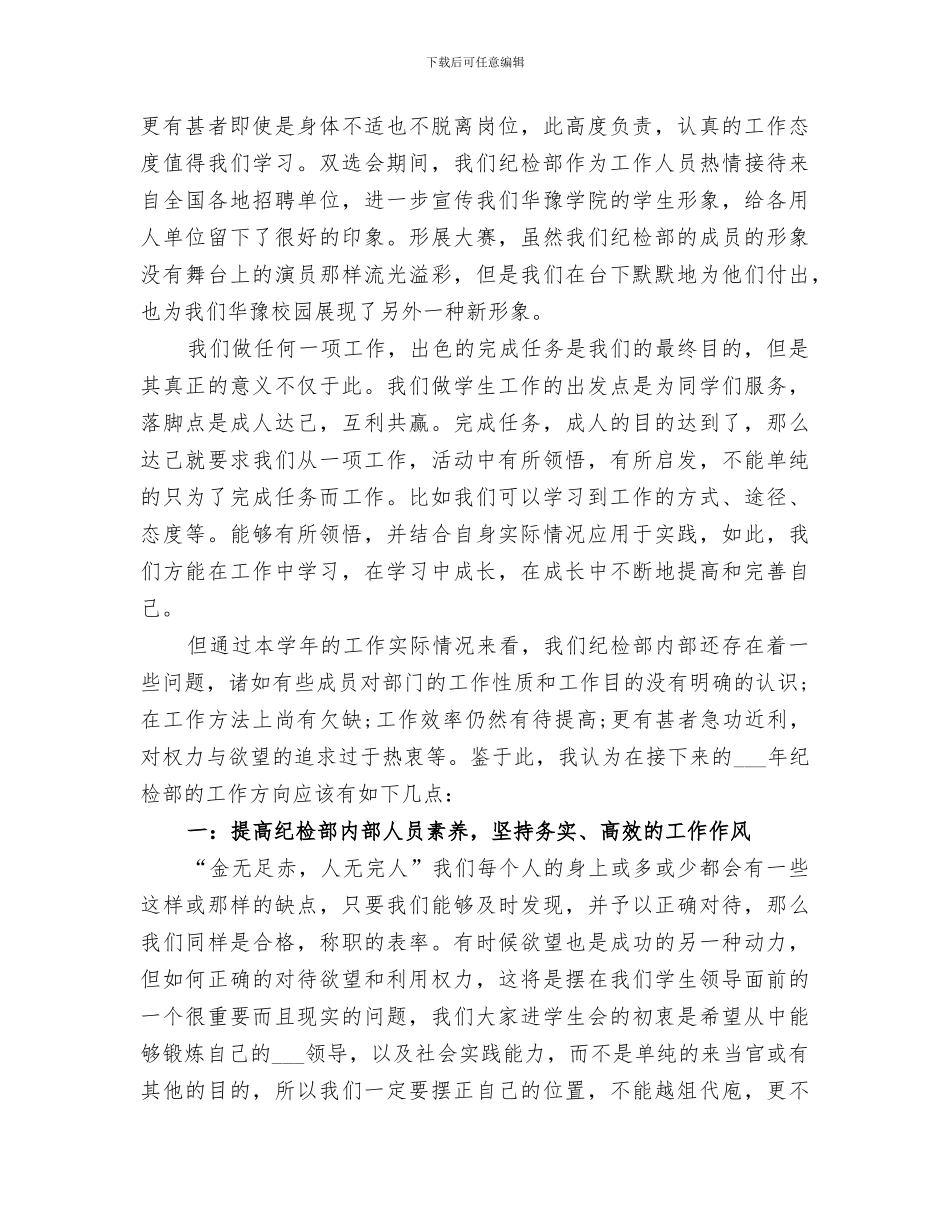 下载后可任意编辑

更有甚者即使是身体不适也不脱离岗位，此高度负责，认真的工作态度值得我们学习。双选会期间，我们纪检部作为工作人员热情接待来自全国各地招聘单位，进一步宣传我们华豫学院的学生形象，给各用人单位留下了很好的印象。形展大赛，虽然我们纪检部的成员的形象没有舞台上的演员那样流光溢彩，但是我们在台下默默地为他们付出，也为我们华豫校园展现了另外一种新形象。

我们做任何一项工作，出色的完成任务是我们的最终目的，但是其真正的意义不仅于此。我们做学生工作的出发点是为同学们服务，落脚点是成人达己，互利共赢。完成任务，成人的目的达到了，那么达己就要求我们从一项工作，活动中有所领悟，有所启发，不能单纯的只为了完成任务而工作。比如我们可以学习到工作的方式、途径、态度等。能够有所领悟，并结合自身实际情况应用于实践，如此，我们方能在工作中学习，在学习中成长，在成长中不断地提高和完善自己。

但通过本学年的工作实际情况来看，我们纪检部内部还存在着一些问题，诸如有些成员对部门的工作性质和工作目的没有明确的认识;在工作方法上尚有欠缺;工作效率仍然有待提高;更有甚者急功近利，对权力与欲望的追求过于热衷等。鉴于此，我认为在接下来的___年纪检部的工作方向应该有如下几点：

一：提高纪检部内部人员素养，坚持务实、高效的工作作风

“金无足赤，人无完人”我们每个人的身上或多或少都会有一些这样或那样的缺点，只要我们能够及时发现，并予以正确对待，那么我们同样是合格，称职的表率。有时候欲望也是成功的另一种动力，但如何正确的对待欲望和利用权力，这将是摆在我们学生领导面前的一个很重要而且现实的问题，我们大家进学生会的初衷是希望从中能够锻炼自己的___领导，以及社会实践能力，而不是单纯的来当官或有其他的目的，所以我们一定要摆正自己的位置，不能越俎代庖，更不